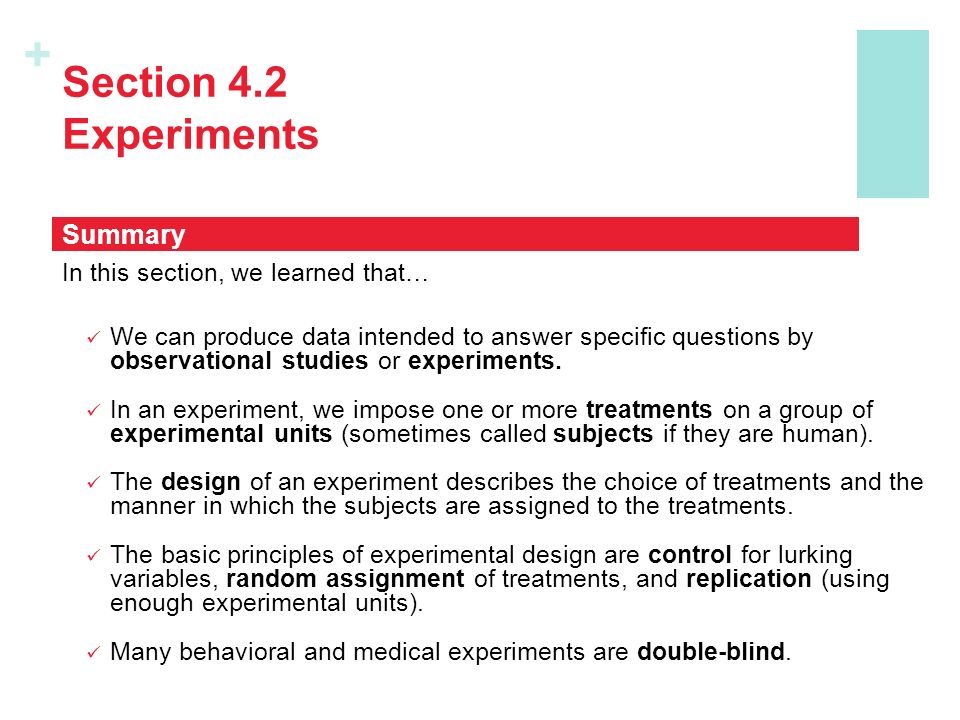 +

Section 4.2
Experiments

Summary

In this section, we learned that…

✓ We can produce data intended to answer specific questions by observational studies or experiments.

✓ In an experiment, we impose one or more treatments on a group of experimental units (sometimes called subjects if they are human).

✓ The design of an experiment describes the choice of treatments and the manner in which the subjects are assigned to the treatments.

✓ The basic principles of experimental design are control for lurking variables, random assignment of treatments, and replication (using enough experimental units).

✓ Many behavioral and medical experiments are double-blind.